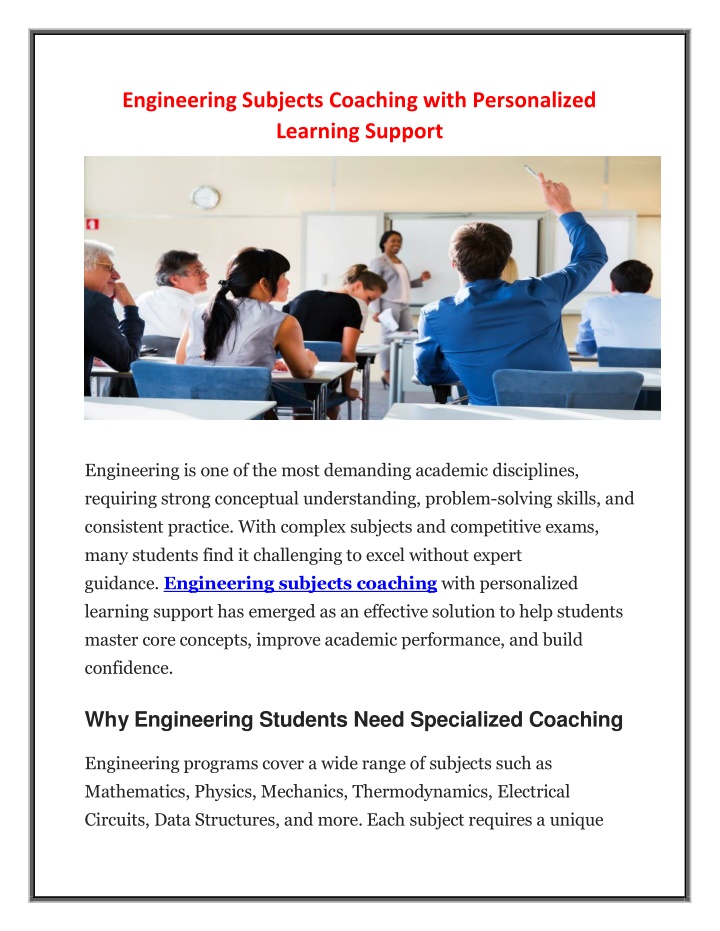 Engineering Subjects Coaching with Personalized Learning Support

Engineering is one of the most demanding academic disciplines, requiring strong conceptual understanding, problem-solving skills, and consistent practice. With complex subjects and competitive exams, many students find it challenging to excel without expert guidance. Engineering subjects coaching with personalized learning support has emerged as an effective solution to help students master core concepts, improve academic performance, and build confidence.

Why Engineering Students Need Specialized Coaching

Engineering programs cover a wide range of subjects such as Mathematics, Physics, Mechanics, Thermodynamics, Electrical Circuits, Data Structures, and more. Each subject requires a unique